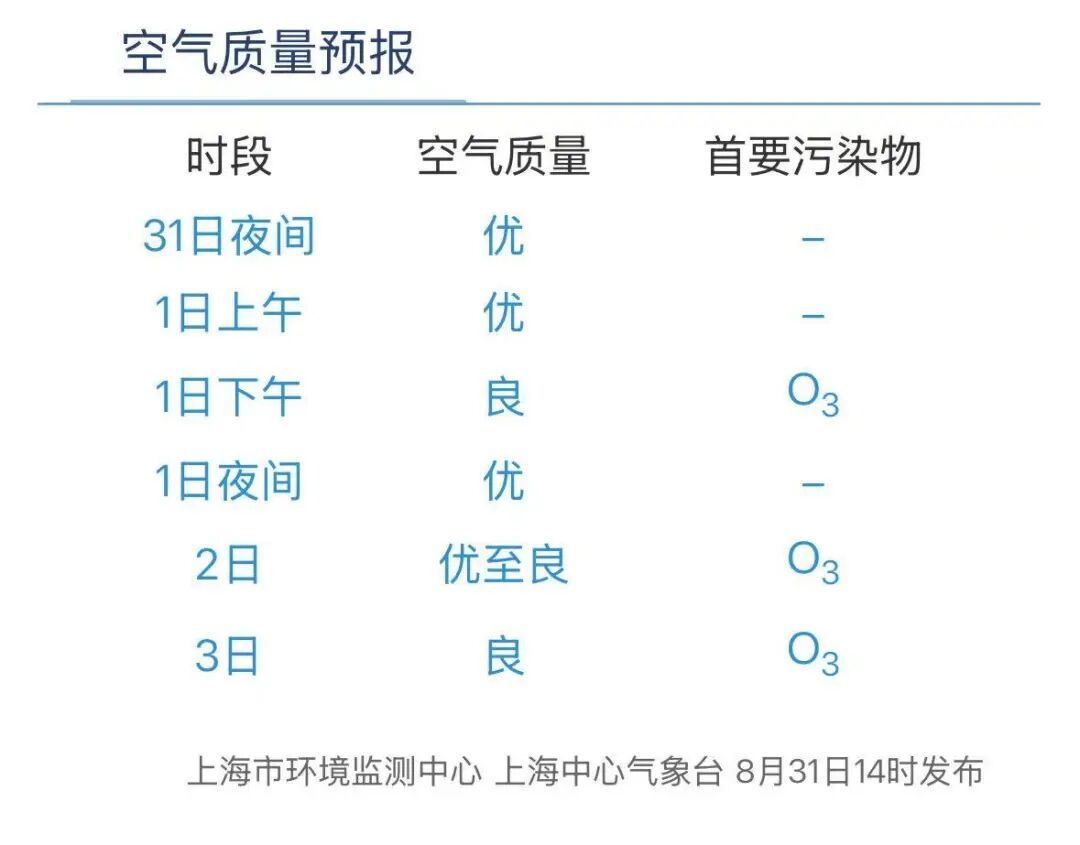 空气质量预报

| 时段 | 空气质量 | 首要污染物 |
|---|---|---|
| 31日夜间 | 优 | – |
| 1日上午 | 优 | – |
| 1日下午 | 良 | $O_3$ |
| 1日夜间 | 优 | – |
| 2日 | 优至良 | $O_3$ |
| 3日 | 良 | $O_3$ |

上海市环境监测中心 上海中心气象台 8月31日14时发布